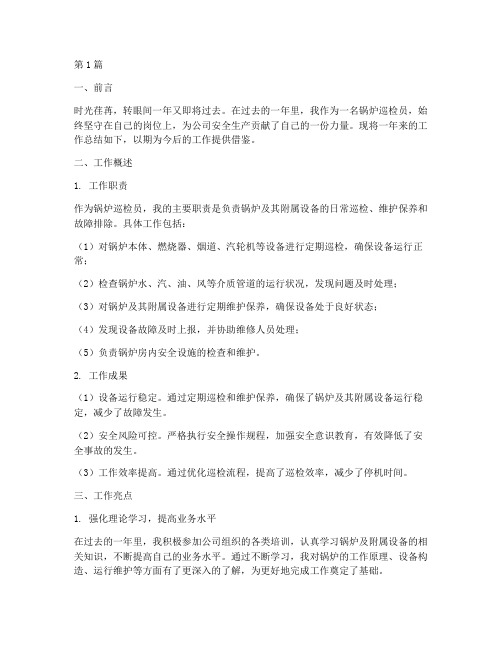 第1篇

一、前言

时光荏苒，转眼间一年又即将过去。在过去的一年里，我作为一名锅炉巡检员，始终坚守在自己的岗位上，为公司安全生产贡献了自己的一份力量。现将一年来的工作总结如下，以期为今后的工作提供借鉴。

二、工作概述

1. 工作职责

作为锅炉巡检员，我的主要职责是负责锅炉及其附属设备的日常巡检、维护保养和故障排除。具体工作包括：

（1）对锅炉本体、燃烧器、烟道、汽轮机等设备进行定期巡检，确保设备运行正常；

（2）检查锅炉水、汽、油、风等介质管道的运行状况，发现问题及时处理；

（3）对锅炉及其附属设备进行定期维护保养，确保设备处于良好状态；

（4）发现设备故障及时上报，并协助维修人员处理；

（5）负责锅炉房内安全设施的检查和维护。

2. 工作成果

（1）设备运行稳定。通过定期巡检和维护保养，确保了锅炉及其附属设备运行稳定，减少了故障发生。

（2）安全风险可控。严格执行安全操作规程，加强安全意识教育，有效降低了安全事故的发生。

（3）工作效率提高。通过优化巡检流程，提高了巡检效率，减少了停机时间。

三、工作亮点

1. 强化理论学习，提高业务水平

在过去的一年里，我积极参加公司组织的各类培训，认真学习锅炉及附属设备的相关知识，不断提高自己的业务水平。通过不断学习，我对锅炉的工作原理、设备构造、运行维护等方面有了更深入的了解，为更好地完成工作奠定了基础。